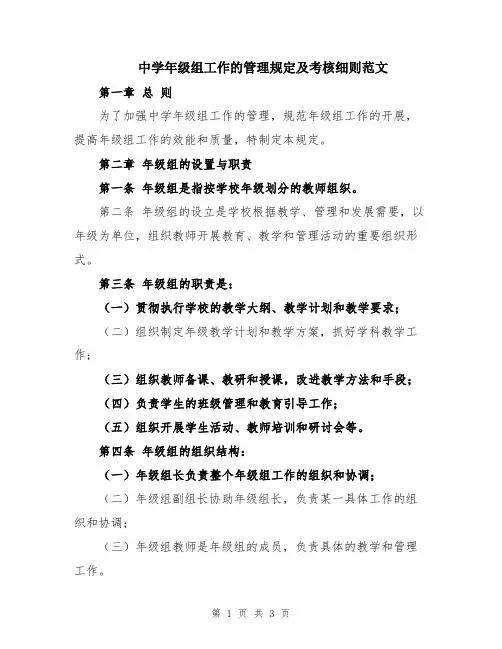 中学年级组工作的管理规定及考核细则范文

第一章 总 则

为了加强中学年级组工作的管理，规范年级组工作的开展，提高年级组工作的效能和质量，特制定本规定。

第二章 年级组的设置与职责

第一条 年级组是指按学校年级划分的教师组织。

第二条 年级组的设立是学校根据教学、管理和发展需要，以年级为单位，组织教师开展教育、教学和管理活动的重要组织形式。

第三条 年级组的职责是：

（一）贯彻执行学校的教学大纲、教学计划和教学要求；

（二）组织制定年级教学计划和教学方案，抓好学科教学工作；

（三）组织教师备课、教研和授课，改进教学方法和手段；

（四）负责学生的班级管理和教育引导工作；

（五）组织开展学生活动、教师培训和研讨会等。

第四条 年级组的组织结构：

（一）年级组长负责整个年级组工作的组织和协调；

（二）年级组副组长协助年级组长，负责某一具体工作的组织和协调；

（三）年级组教师是年级组的成员，负责具体的教学和管理工作。

第 1 页 共 3 页